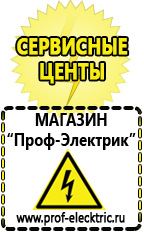 СЕРВИСНЫЕ ЦЕНТЫ

МАГАЗИН
“Проф-Электрик”

www.prof-electric.ru